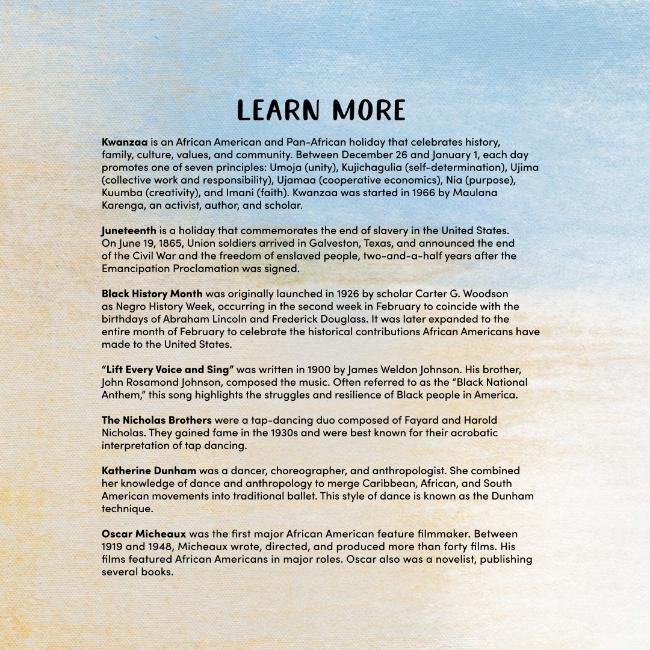 LEARN MORE

Kwanzaa is an African American and Pan-African holiday that celebrates history, family, culture, values, and community. Between December 26 and January 1, each day promotes one of seven principles: Umoja (unity), Kujichagulia (self-determination), Ujima (collective work and responsibility), Ujamaa (cooperative economics), Nia (purpose), Kuumba (creativity), and Imani (faith). Kwanzaa was started in 1966 by Maulana Karenga, an activist, author, and scholar.

Juneteenth is a holiday that commemorates the end of slavery in the United States. On June 19, 1865, Union soldiers arrived in Galveston, Texas, and announced the end of the Civil War and the freedom of enslaved people, two-and-a-half years after the Emancipation Proclamation was signed.

Black History Month was originally launched in 1926 by scholar Carter G. Woodson as Negro History Week, occurring in the second week in February to coincide with the birthdays of Abraham Lincoln and Frederick Douglass. It was later expanded to the entire month of February to celebrate the historical contributions African Americans have made to the United States.

"Lift Every Voice and Sing" was written in 1900 by James Weldon Johnson. His brother, John Rosamond Johnson, composed the music. Often referred to as the "Black National Anthem," this song highlights the struggles and resilience of Black people in America.

The Nicholas Brothers were a tap-dancing duo composed of Fayard and Harold Nicholas. They gained fame in the 1930s and were best known for their acrobatic interpretation of tap dancing.

Katherine Dunham was a dancer, choreographer, and anthropologist. She combined her knowledge of dance and anthropology to merge Caribbean, African, and South American movements into traditional ballet. This style of dance is known as the Dunham technique.

Oscar Micheaux was the first major African American feature filmmaker. Between 1919 and 1948, Micheaux wrote, directed, and produced more than forty films. His films featured African Americans in major roles. Oscar also was a novelist, publishing several books.